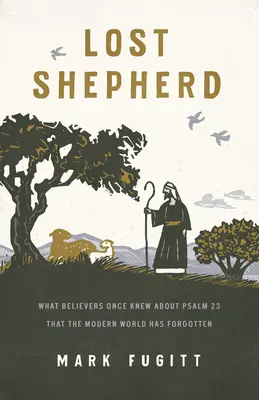 LOST SHEPHERD

WHAT BELIEVERS ONCE KNEW ABOUT PSALM 23 THAT THE MODERN WORLD HAS FORGOTTEN

MARK FUGITT